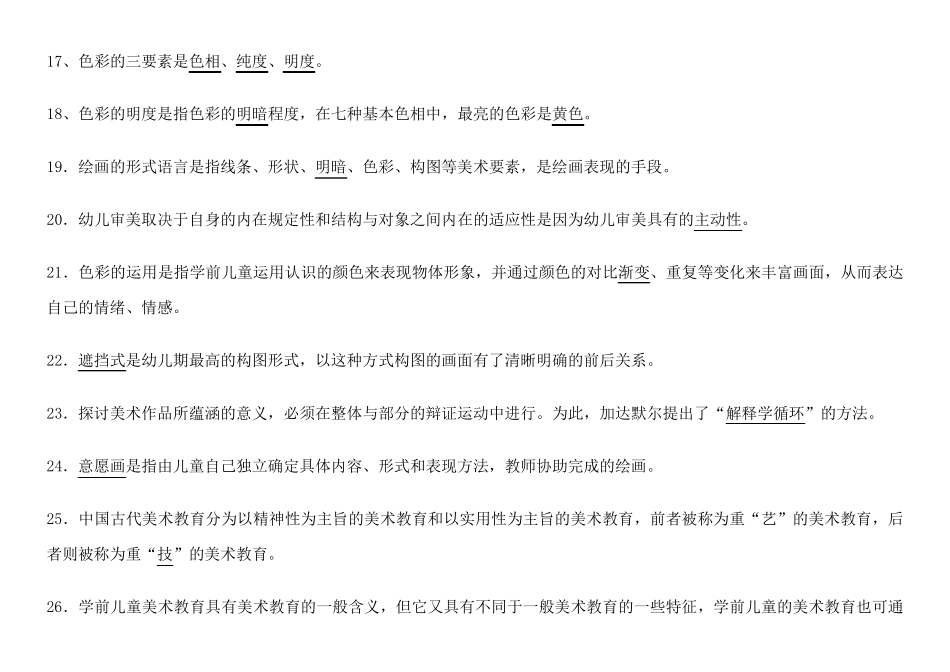 17、色彩的三要素是色相、纯度、明度。

18、色彩的明度是指色彩的明暗程度，在七种基本色相中，最亮的色彩是黄色。

19. 绘画的形式语言是指线条、形状、明暗、色彩、构图等美术要素，是绘画表现的手段。

20. 幼儿审美取决于自身的内在规定性和结构与对象之间内在的适应性是因为幼儿审美具有的主动性。

21. 色彩的运用是指学前儿童运用认识的颜色来表现物体形象，并通过颜色的对比渐变、重复等变化来丰富画面，从而表达自己的情绪、情感。

22. 遮挡式是幼儿期最高的构图形式，以这种方式构图的画面有了清晰明确的前后关系。

23. 探讨美术作品所蕴涵的意义，必须在整体与部分的辩证运动中进行。为此，加达默尔提出了“解释学循环”的方法。

24. 意愿画是指由儿童自己独立确定具体内容、形式和表现方法，教师协助完成的绘画。

25. 中国古代美术教育分为以精神性为主旨的美术教育和以实用性为主旨的美术教育，前者被称为重“艺”的美术教育，后者则被称为重“技”的美术教育。

26. 学前儿童美术教育具有美术教育的一般含义，但它又具有不同于一般美术教育的一些特征，学前儿童的美术教育也可通